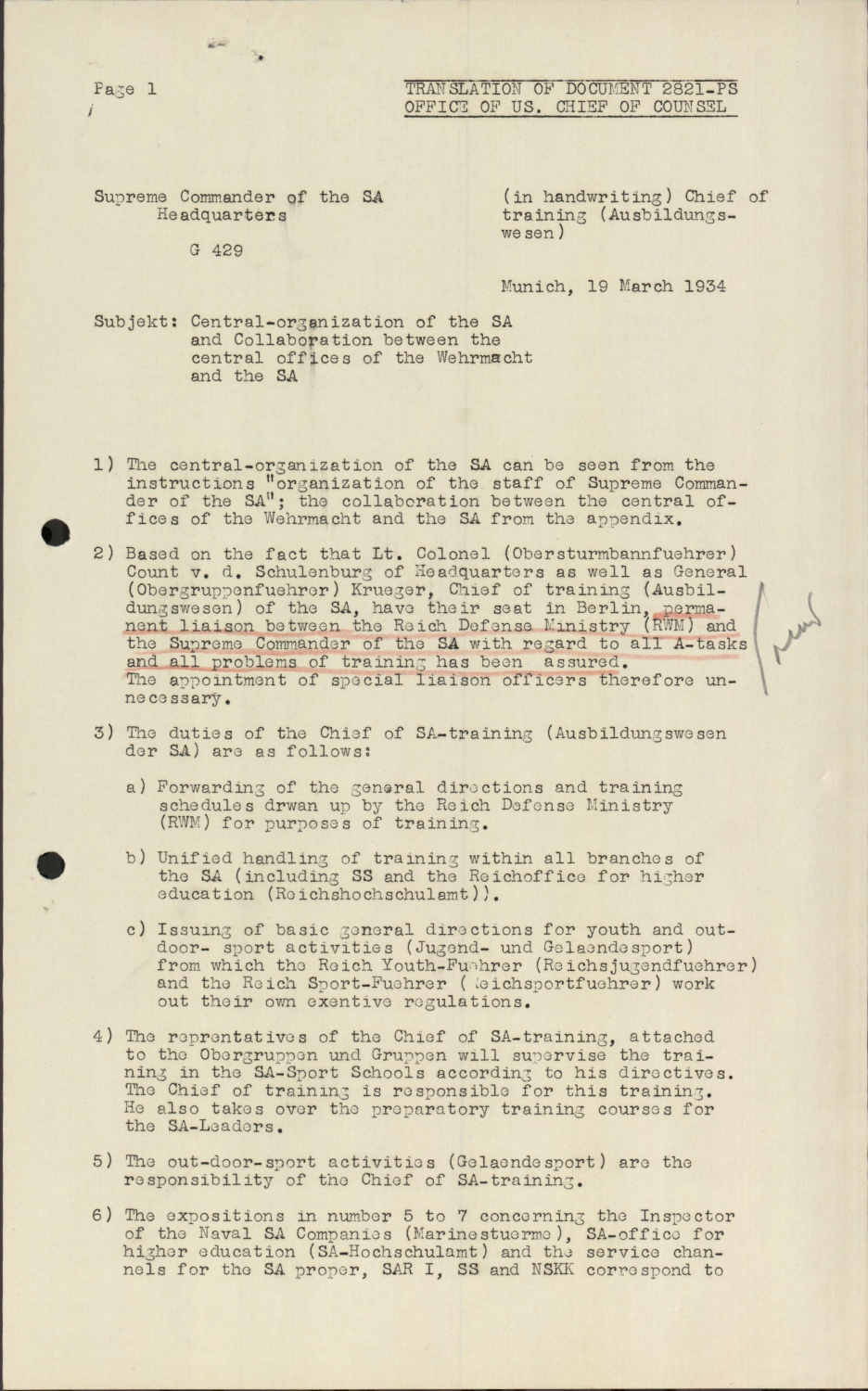 Page 1

TRANSLATION OF DOCUMENT 2821-PS
OFFICE OF US. CHIEF OF COUNSEL

Supreme Commander of the SA
Headquarters

G 429

(in handwriting) Chief of training (Ausbildungswesen)

Munich, 19 March 1934

Subjekt: Central-organization of the SA and Collaboration between the central offices of the Wehrmacht and the SA

1) The central-organization of the SA can be seen from the instructions "organization of the staff of Supreme Commander of the SA"; the collaboration between the central offices of the Wehrmacht and the SA from the appendix.

2) Based on the fact that Lt. Colonel (Obersturmbannfuehrer) Count v. d. Schulenburg of Headquarters as well as General (Obergruppenfuehrer) Krueger, Chief of training (Ausbildungswesen) of the SA, have their seat in Berlin, permanent liaison between the Reich Defense Ministry (RWM) and the Supreme Commander of the SA with regard to all A-tasks and all problems of training has been assured. The appointment of special liaison officers therefore unnecessary.

3) The duties of the Chief of SA-training (Ausbildungswesen der SA) are as follows:

a) Forwarding of the general directions and training schedules drwan up by the Reich Defense Ministry (RWM) for purposes of training.

b) Unified handling of training within all branches of the SA (including SS and the Reichoffice for higher education (Reichshochschulamt)).

c) Issuing of basic general directions for youth and outdoor- sport activities (Jugend- und Gelaendesport) from which the Reich Youth-Fuehrer (Reichsjugendfuehrer) and the Reich Sport-Fuehrer (Reichsportfuehrer) work out their own exentive regulations.

4) The reprentatives of the Chief of SA-training, attached to the Obergruppen und Gruppen will supervise the training in the SA-Sport Schools according to his directives. The Chief of training is responsible for this training. He also takes over the preparatory training courses for the SA-Leaders.

5) The out-door-sport activities (Gelaendesport) are the responsibility of the Chief of SA-training.

6) The expositions in number 5 to 7 concerning the Inspector of the Naval SA Companies (Marinestuerme), SA-office for higher education (SA-Hochschulamt) and the service channels for the SA proper, SAR I, SS and NSKK correspond to